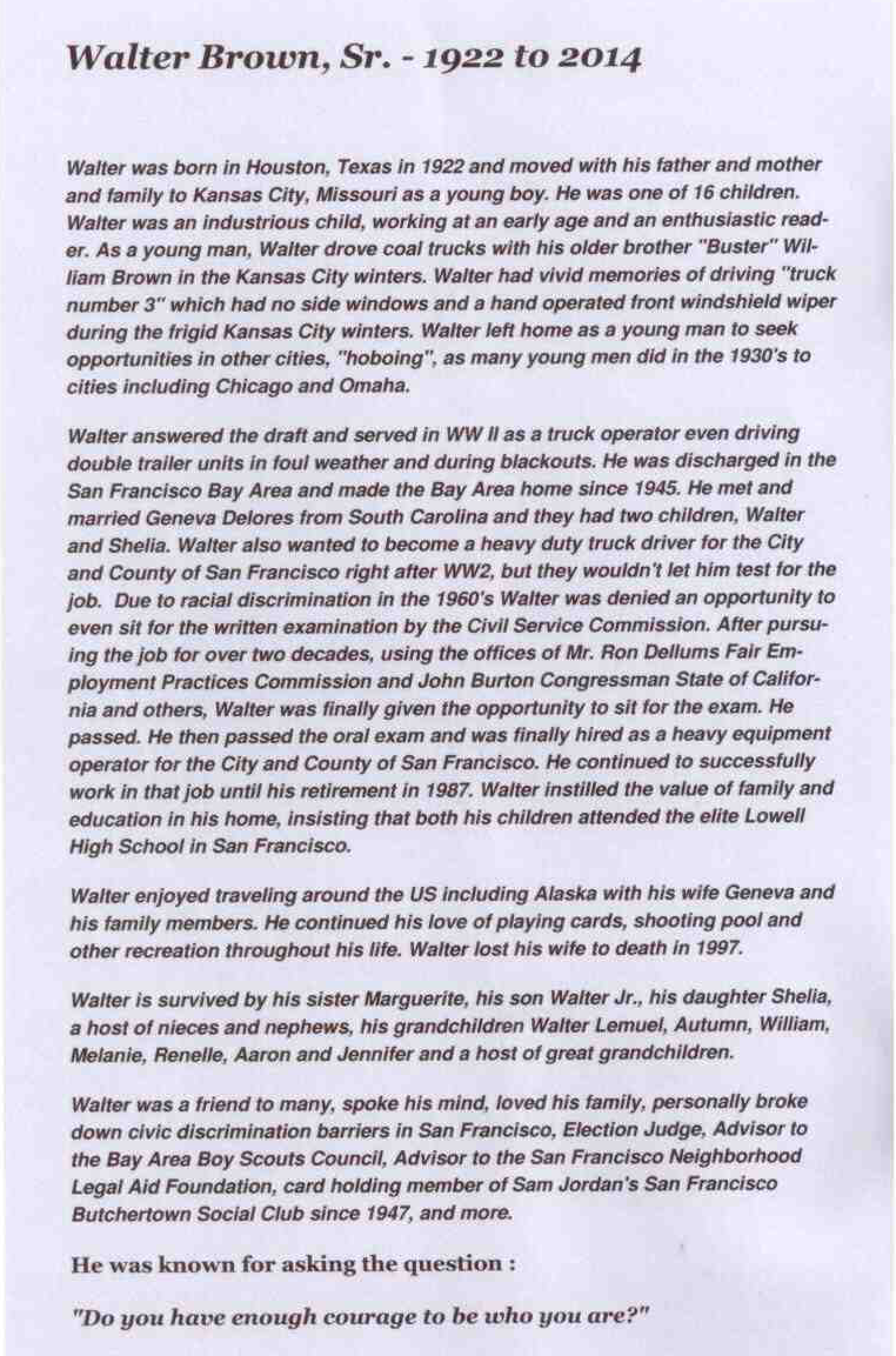 Walter Brown, Sr. - 1922 to 2014

Walter was born in Houston, Texas in 1922 and moved with his father and mother and family to Kansas City, Missouri as a young boy. He was one of 16 children. Walter was an industrious child, working at an early age and an enthusiastic reader. As a young man, Walter drove coal trucks with his older brother "Buster" William Brown in the Kansas City winters. Walter had vivid memories of driving "truck number 3" which had no side windows and a hand operated front windshield wiper during the frigid Kansas City winters. Walter left home as a young man to seek opportunities in other cities, "hoboing", as many young men did in the 1930's to cities including Chicago and Omaha.

Walter answered the draft and served in WW II as a truck operator even driving double trailer units in foul weather and during blackouts. He was discharged in the San Francisco Bay Area and made the Bay Area home since 1945. He met and married Geneva Delores from South Carolina and they had two children, Walter and Shelia. Walter also wanted to become a heavy duty truck driver for the City and County of San Francisco right after WW2, but they wouldn't let him test for the job. Due to racial discrimination in the 1960's Walter was denied an opportunity to even sit for the written examination by the Civil Service Commission. After pursuing the job for over two decades, using the offices of Mr. Ron Dellums Fair Employment Practices Commission and John Burton Congressman State of California and others, Walter was finally given the opportunity to sit for the exam. He passed. He then passed the oral exam and was finally hired as a heavy equipment operator for the City and County of San Francisco. He continued to successfully work in that job until his retirement in 1987. Walter instilled the value of family and education in his home, insisting that both his children attended the elite Lowell High School in San Francisco.

Walter enjoyed traveling around the US including Alaska with his wife Geneva and his family members. He continued his love of playing cards, shooting pool and other recreation throughout his life. Walter lost his wife to death in 1997.

Walter is survived by his sister Marguerite, his son Walter Jr., his daughter Shelia, a host of nieces and nephews, his grandchildren Walter Lemuel, Autumn, William, Melanie, Renelle, Aaron and Jennifer and a host of great grandchildren.

Walter was a friend to many, spoke his mind, loved his family, personally broke down civic discrimination barriers in San Francisco, Election Judge, Advisor to the Bay Area Boy Scouts Council, Advisor to the San Francisco Neighborhood Legal Aid Foundation, card holding member of Sam Jordan's San Francisco Butchertown Social Club since 1947, and more.

He was known for asking the question :

"Do you have enough courage to be who you are?"